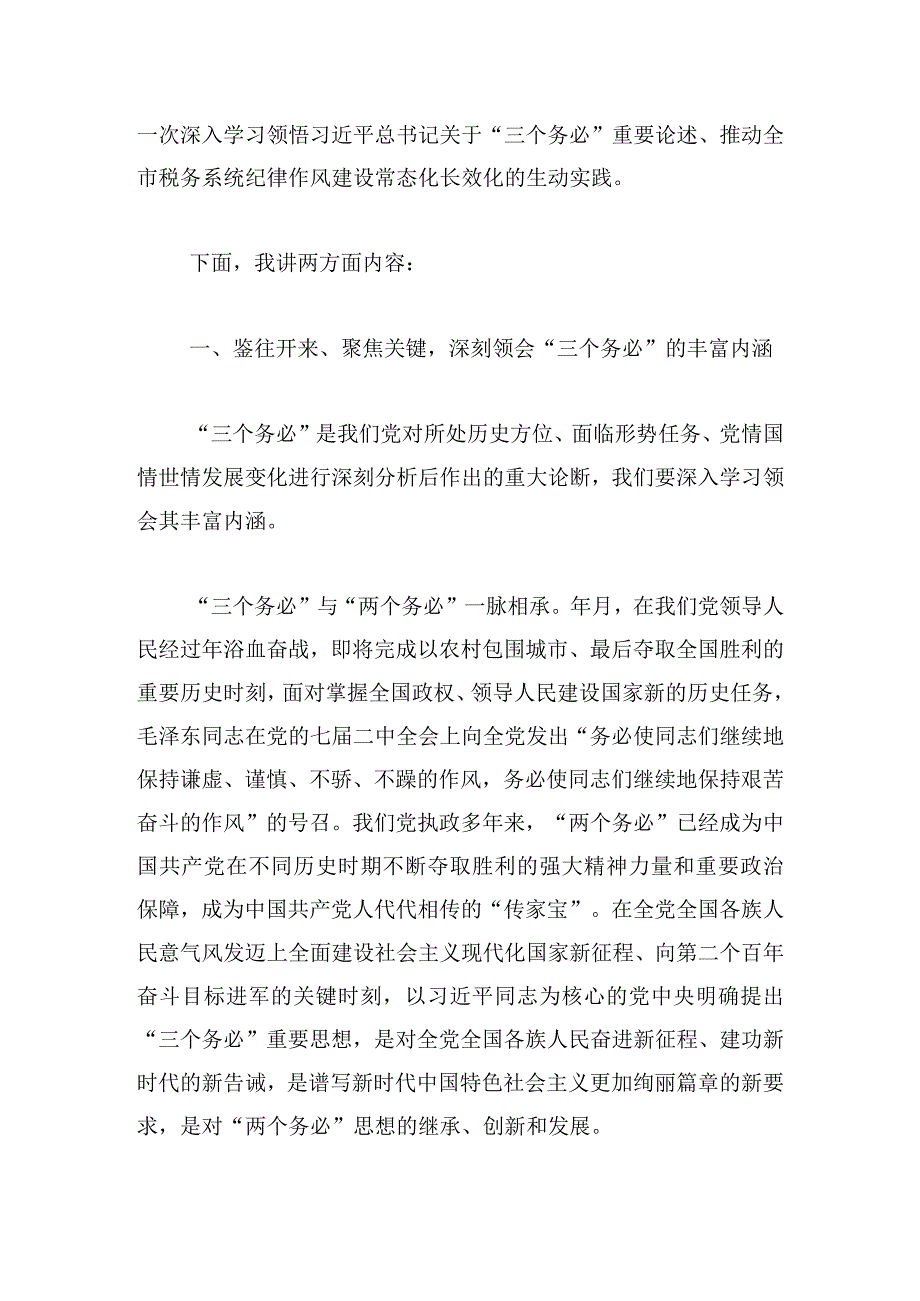 一次深入学习领悟习近平总书记关于“三个务必”重要论述、推动全市税务系统纪律作风建设常态化长效化的生动实践。

下面，我讲两方面内容：

一、鉴往开来、聚焦关键，深刻领会“三个务必”的丰富内涵

“三个务必”是我们党对所处历史方位、面临形势任务、党情国情世情发展变化进行深刻分析后作出的重大论断，我们要深入学习领会其丰富内涵。

“三个务必”与“两个务必”一脉相承。年月，在我们党领导人民经过年浴血奋战，即将完成以农村包围城市、最后夺取全国胜利的重要历史时刻，面对掌握全国政权、领导人民建设国家新的历史任务，毛泽东同志在党的七届二中全会上向全党发出“务必使同志们继续地保持谦虚、谨慎、不骄、不躁的作风，务必使同志们继续地保持艰苦奋斗的作风”的号召。我们党执政多年来，“两个务必”已经成为中国共产党在不同历史时期不断夺取胜利的强大精神力量和重要政治保障，成为中国共产党人代代相传的“传家宝”。在全党全国各族人民意气风发迈上全面建设社会主义现代化国家新征程、向第二个百年奋斗目标进军的关键时刻，以习近平同志为核心的党中央明确提出“三个务必”重要思想，是对全党全国各族人民奋进新征程、建功新时代的新告诫，是谱写新时代中国特色社会主义更加绚丽篇章的新要求，是对“两个务必”思想的继承、创新和发展。